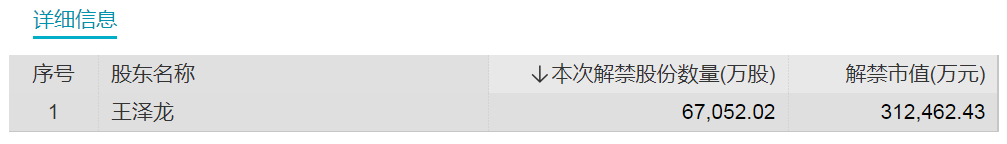 详细信息

| 序号 | 股东名称 | ↓本次解禁股份数量(万股) | 解禁市值(万元) |
|---|---|---|---|
| 1 | 王泽龙 | 67,052.02 | 312,462.43 |